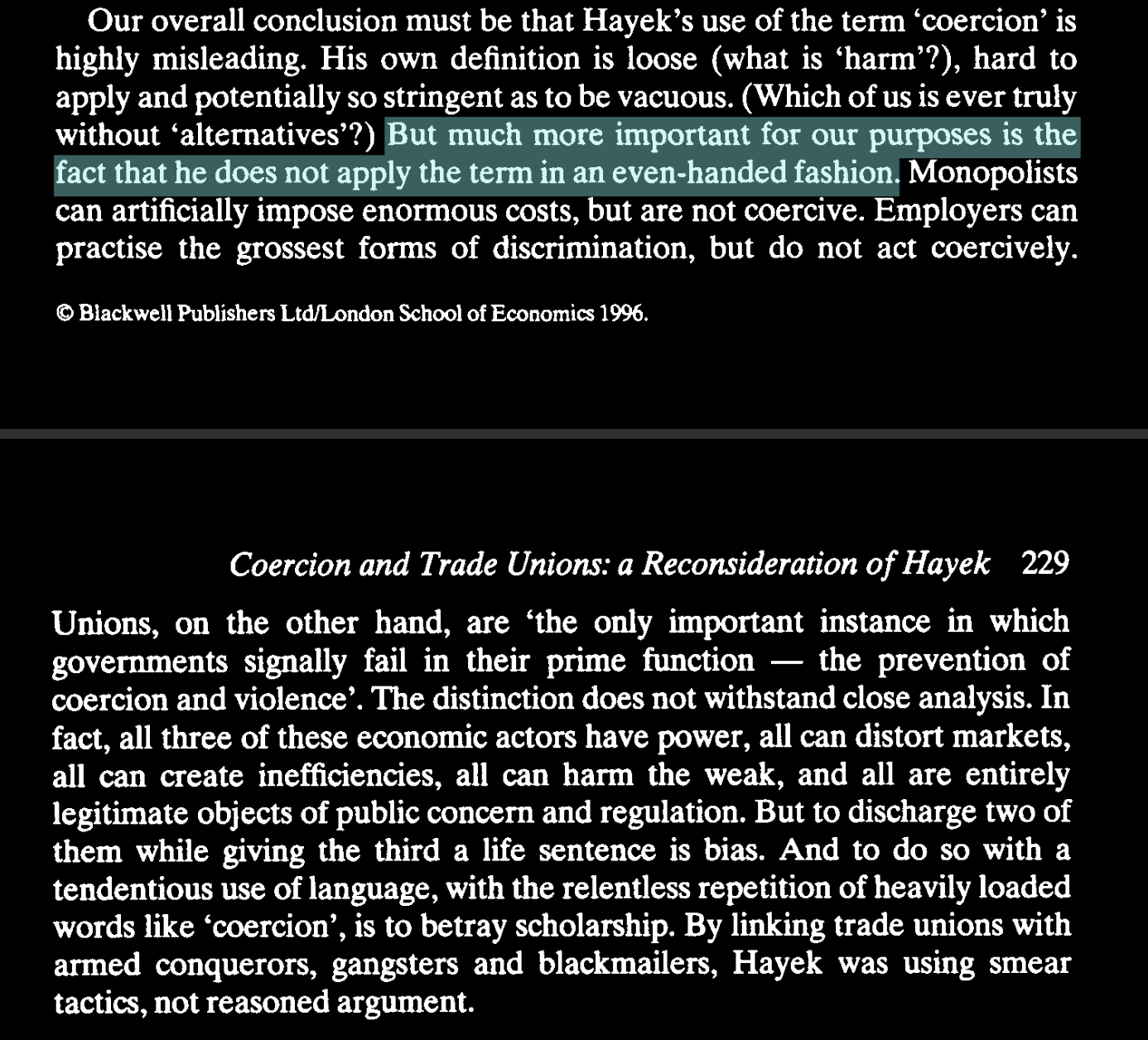 Our overall conclusion must be that Hayek's use of the term 'coercion' is highly misleading. His own definition is loose (what is 'harm'?), hard to apply and potentially so stringent as to be vacuous. (Which of us is ever truly without 'alternatives'?) But much more important for our purposes is the fact that he does not apply the term in an even-handed fashion. Monopolists can artificially impose enormous costs, but are not coercive. Employers can practise the grossest forms of discrimination, but do not act coercively.

© Blackwell Publishers Ltd/London School of Economics 1996.

Coercion and Trade Unions: a Reconsideration of Hayek 229

Unions, on the other hand, are 'the only important instance in which governments signally fail in their prime function — the prevention of coercion and violence'. The distinction does not withstand close analysis. In fact, all three of these economic actors have power, all can distort markets, all can create inefficiencies, all can harm the weak, and all are entirely legitimate objects of public concern and regulation. But to discharge two of them while giving the third a life sentence is bias. And to do so with a tendentious use of language, with the relentless repetition of heavily loaded words like 'coercion', is to betray scholarship. By linking trade unions with armed conquerors, gangsters and blackmailers, Hayek was using smear tactics, not reasoned argument.